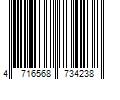 4 716568 734238